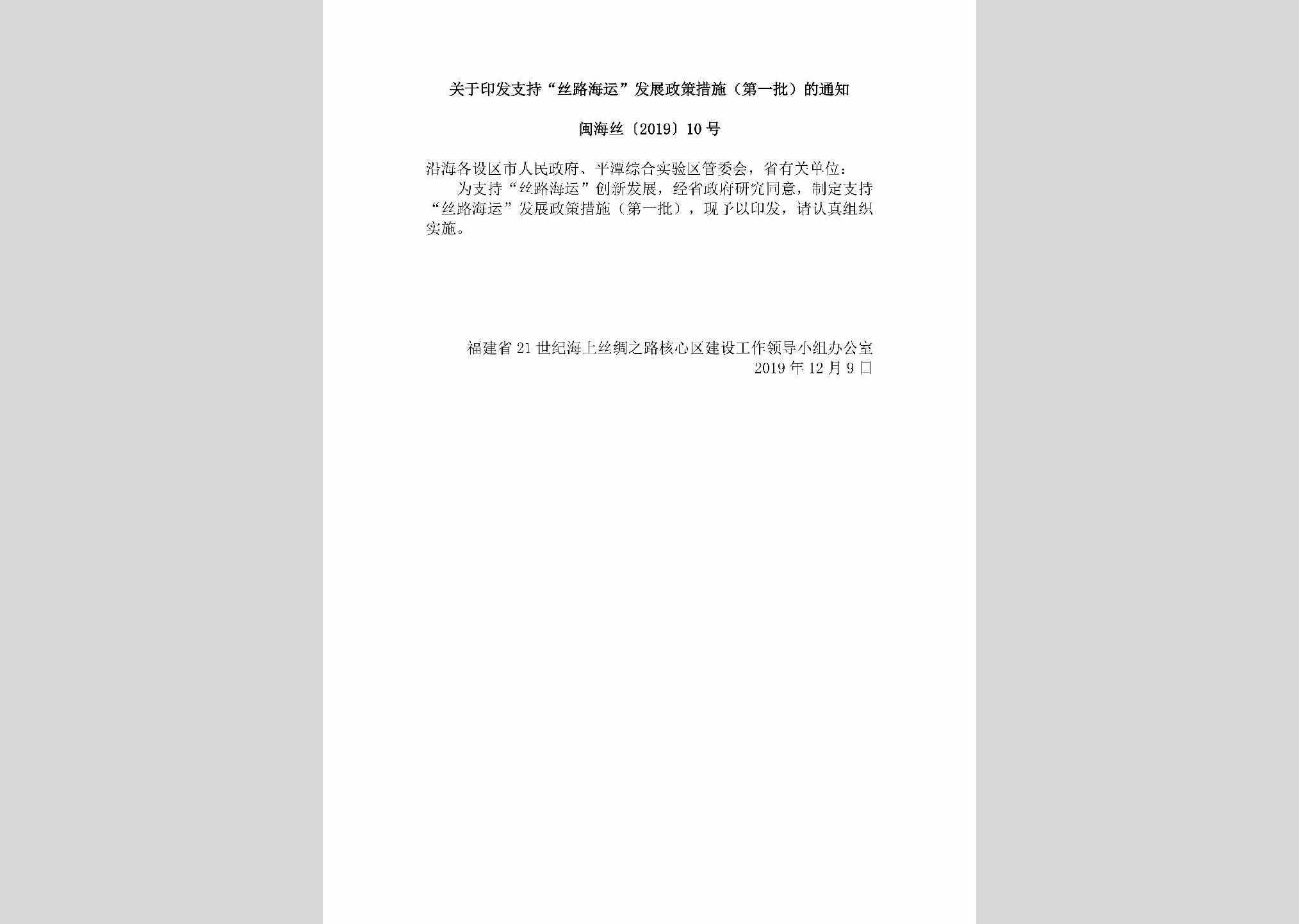 关于印发支持“丝路海运”发展政策措施（第一批）的通知

闽海丝〔2019〕10号

沿海各设区市人民政府、平潭综合实验区管委会，省有关单位：

为支持“丝路海运”创新发展，经省政府研究同意，制定支持“丝路海运”发展政策措施（第一批），现予以印发，请认真组织实施。

福建省21世纪海上丝绸之路核心区建设工作领导小组办公室
2019年12月9日